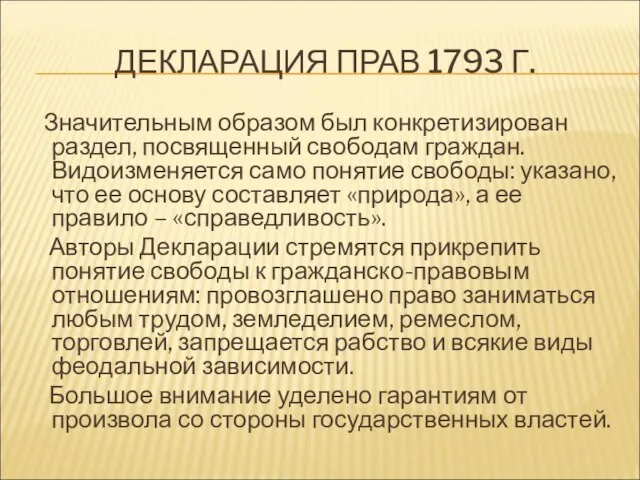 ДЕКЛАРАЦИЯ ПРАВ 1793 Г.

Значительным образом был конкретизирован раздел, посвященный свободам граждан. Видоизменяется само понятие свободы: указано, что ее основу составляет «природа», а ее правило – «справедливость».

Авторы Декларации стремятся прикрепить понятие свободы к гражданско-правовым отношениям: провозглашено право заниматься любым трудом, земледелием, ремеслом, торговлей, запрещается рабство и всякие виды феодальной зависимости.

Большое внимание уделено гарантиям от произвола со стороны государственных властей.